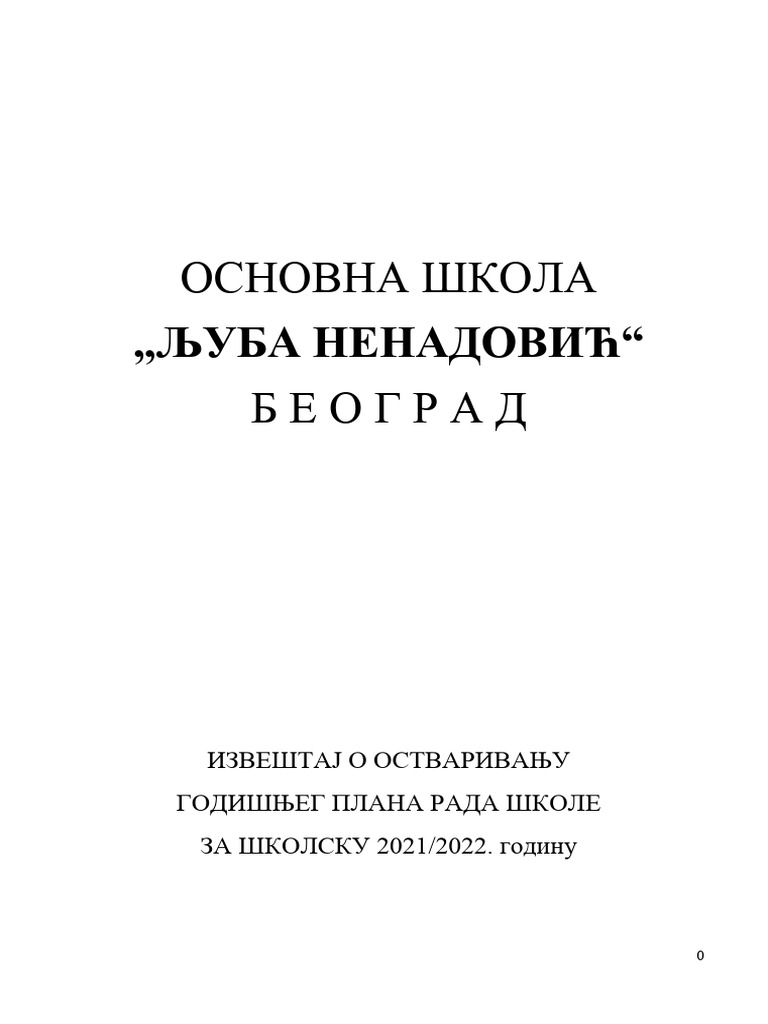 ОСНОВНА ШКОЛА
„ЉУБА НЕНАДОВИЋ“
Б Е О Г Р А Д

ИЗВЕШТАЈ О ОСТВАРИВАЊУ
ГОДИШЊЕГ ПЛАНА РАДА ШКОЛЕ
ЗА ШКОЛСКУ 2021/2022. годину

0